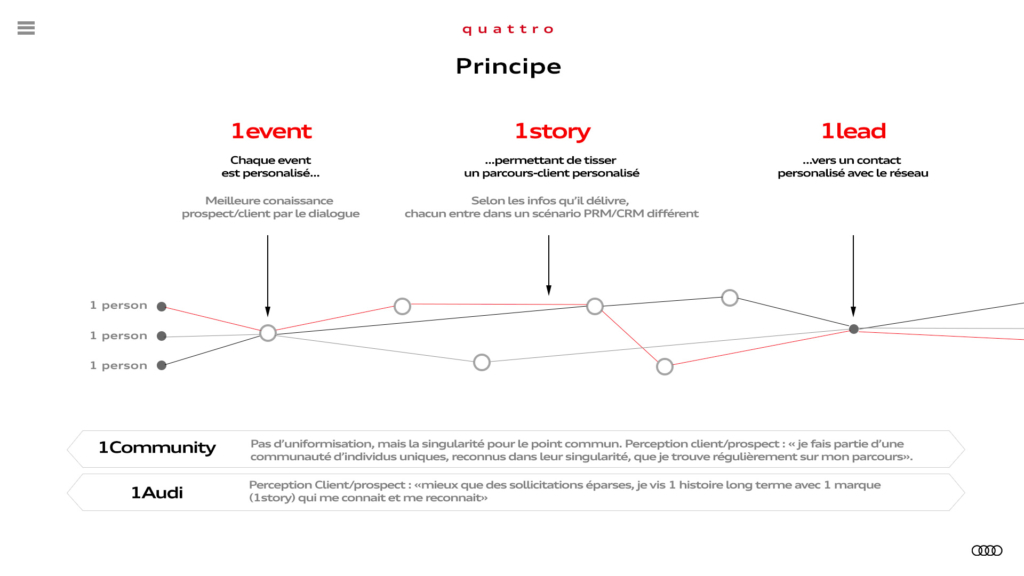 quattro

Principe

1event

Chaque event est personalisé...

Meilleure conaissance prospect/client par le dialogue

1story

...permettant de tisser un parcours-client personalisé

Selon les infos qu'il délivre, chacun entre dans un scénario PRM/CRM différent

1lead

...vers un contact personalisé avec le réseau

1 person
1 person
1 person

1Community

Pas d'uniformisation, mais la singularité pour le point commun. Perception client/prospect : « je fais partie d'une communauté d'individus uniques, reconnus dans leur singularité, que je trouve régulièrement sur mon parcours».

1Audi

Perception Client/prospect : «mieux que des sollicitations éparses, je vis 1 histoire long terme avec 1 marque (1story) qui me connait et me reconnait»